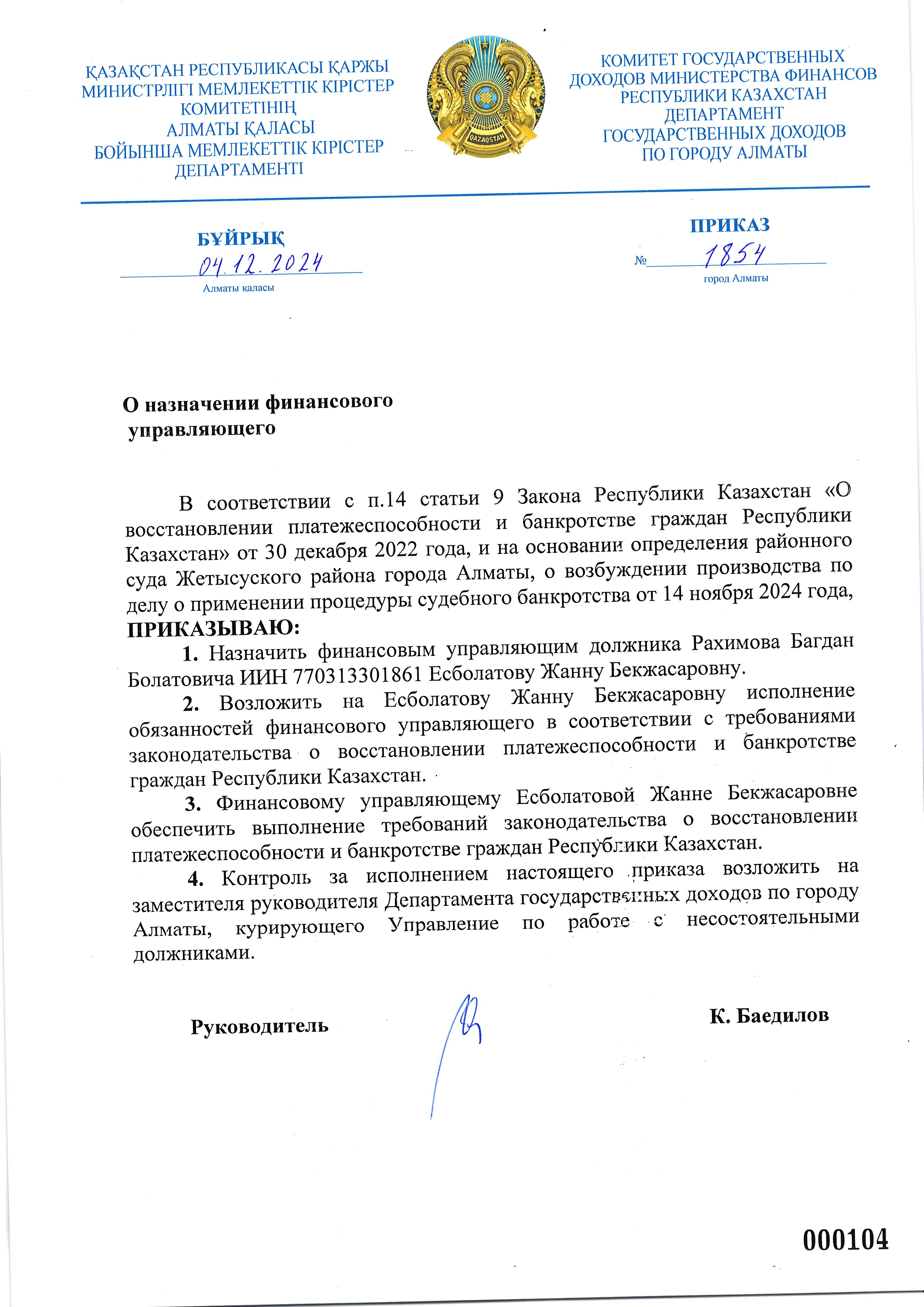 ҚАЗАҚСТАН РЕСПУБЛИКАСЫ ҚАРЖЫ МИНИСТРЛІГІ МЕМЛЕКЕТТІК КІРІСТЕР КОМИТЕТІНІҢ АЛМАТЫ ҚАЛАСЫ БОЙЫНША МЕМЛЕКЕТТІК КІРІСТЕР ДЕПАРТАМЕНТІ

QAZAQSTAN

КОМИТЕТ ГОСУДАРСТВЕННЫХ ДОХОДОВ МИНИСТЕРСТВА ФИНАНСОВ РЕСПУБЛИКИ КАЗАХСТАН ДЕПАРТАМЕНТ ГОСУДАРСТВЕННЫХ ДОХОДОВ ПО ГОРОДУ АЛМАТЫ

БҰЙРЫҚ
04.12.2024
Алматы қаласы

ПРИКАЗ
№ 1854
город Алматы

О назначении финансового управляющего

В соответствии с п.14 статьи 9 Закона Республики Казахстан «О восстановлении платежеспособности и банкротстве граждан Республики Казахстан» от 30 декабря 2022 года, и на основании определения районного суда Жетысуского района города Алматы, о возбуждении производства по делу о применении процедуры судебного банкротства от 14 ноября 2024 года,
ПРИКАЗЫВАЮ:

1. Назначить финансовым управляющим должника Рахимова Багдан Болатовича ИИН 770313301861 Есболатову Жанну Бекжасаровну.

2. Возложить на Есболатову Жанну Бекжасаровну исполнение обязанностей финансового управляющего в соответствии с требованиями законодательства о восстановлении платежеспособности и банкротстве граждан Республики Казахстан.

3. Финансовому управляющему Есболатовой Жанне Бекжасаровне обеспечить выполнение требований законодательства о восстановлении платежеспособности и банкротстве граждан Республики Казахстан.

4. Контроль за исполнением настоящего приказа возложить на заместителя руководителя Департамента государственных доходов по городу Алматы, курирующего Управление по работе с несостоятельными должниками.

Руководитель К. Баедилов

000104